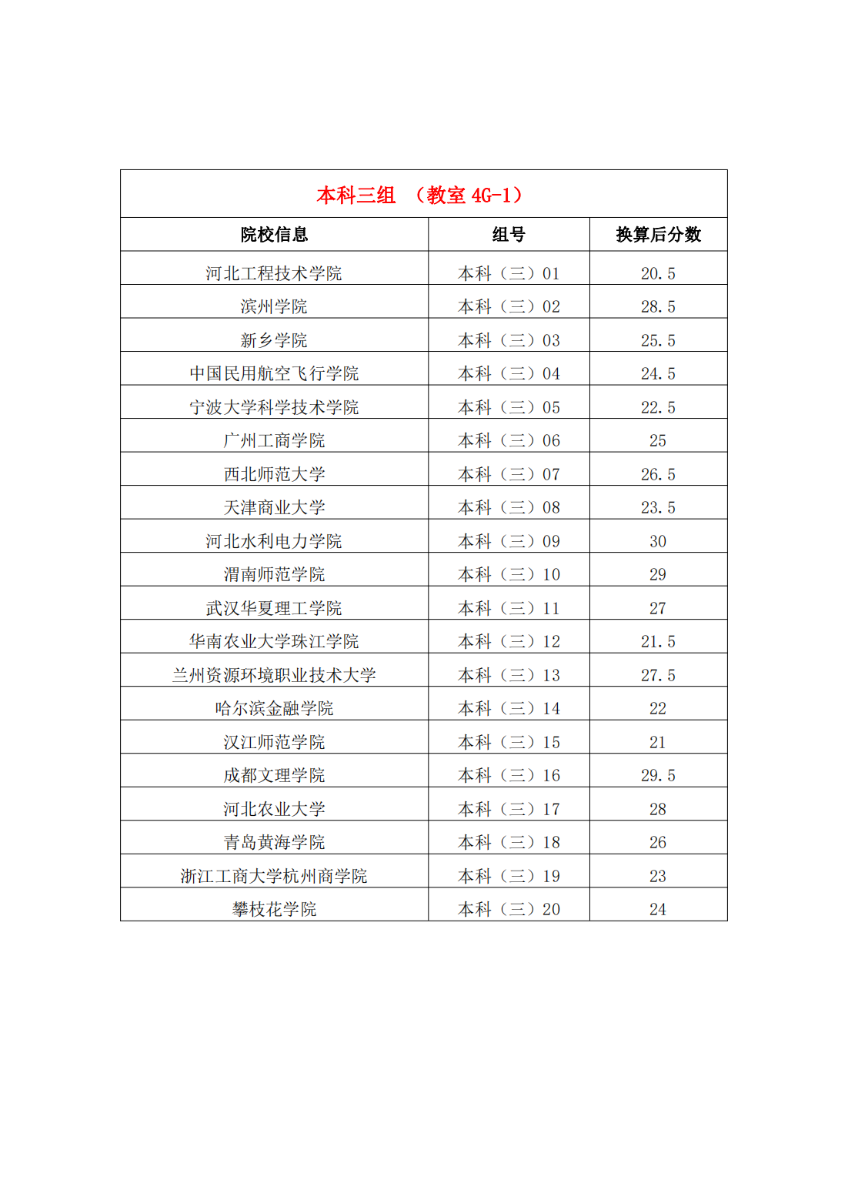 本科三组 （教室 4G-1）

| 院校信息 | 组号 | 换算后分数 |
|---|---|---|
| 河北工程技术学院 | 本科（三）01 | 20.5 |
| 滨州学院 | 本科（三）02 | 28.5 |
| 新乡学院 | 本科（三）03 | 25.5 |
| 中国民用航空飞行学院 | 本科（三）04 | 24.5 |
| 宁波大学科学技术学院 | 本科（三）05 | 22.5 |
| 广州工商学院 | 本科（三）06 | 25 |
| 西北师范大学 | 本科（三）07 | 26.5 |
| 天津商业大学 | 本科（三）08 | 23.5 |
| 河北水利电力学院 | 本科（三）09 | 30 |
| 渭南师范学院 | 本科（三）10 | 29 |
| 武汉华夏理工学院 | 本科（三）11 | 27 |
| 华南农业大学珠江学院 | 本科（三）12 | 21.5 |
| 兰州资源环境职业技术大学 | 本科（三）13 | 27.5 |
| 哈尔滨金融学院 | 本科（三）14 | 22 |
| 汉江师范学院 | 本科（三）15 | 21 |
| 成都文理学院 | 本科（三）16 | 29.5 |
| 河北农业大学 | 本科（三）17 | 28 |
| 青岛黄海学院 | 本科（三）18 | 26 |
| 浙江工商大学杭州商学院 | 本科（三）19 | 23 |
| 攀枝花学院 | 本科（三）20 | 24 |